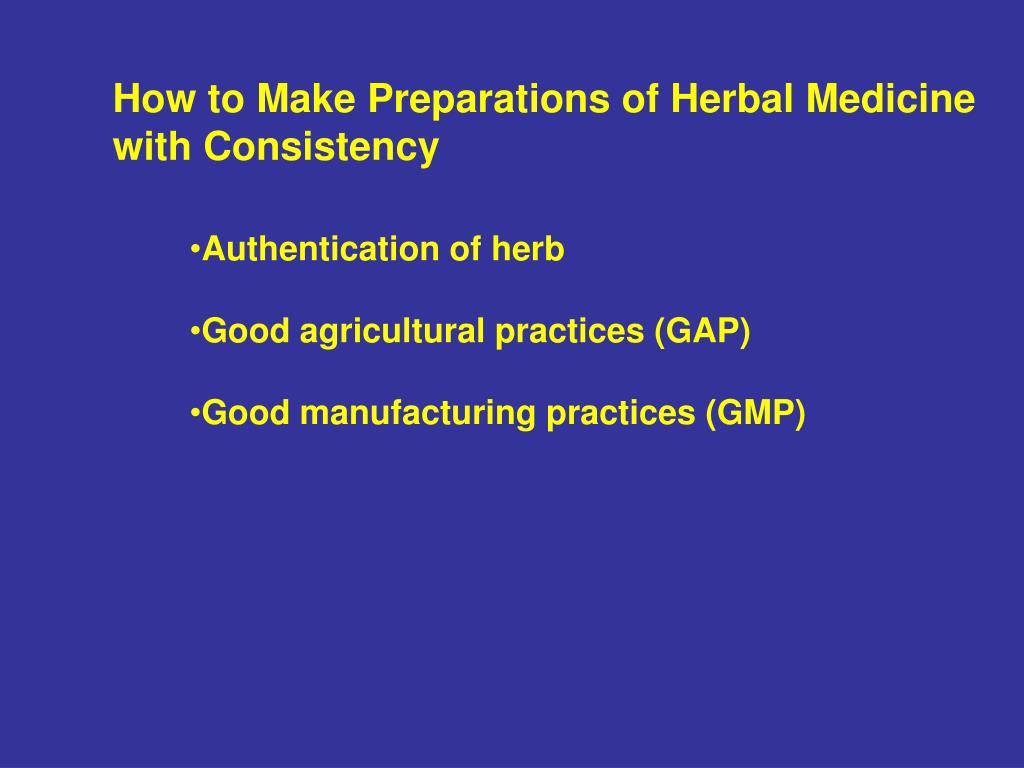 How to Make Preparations of Herbal Medicine with Consistency

•Authentication of herb

•Good agricultural practices (GAP)

•Good manufacturing practices (GMP)